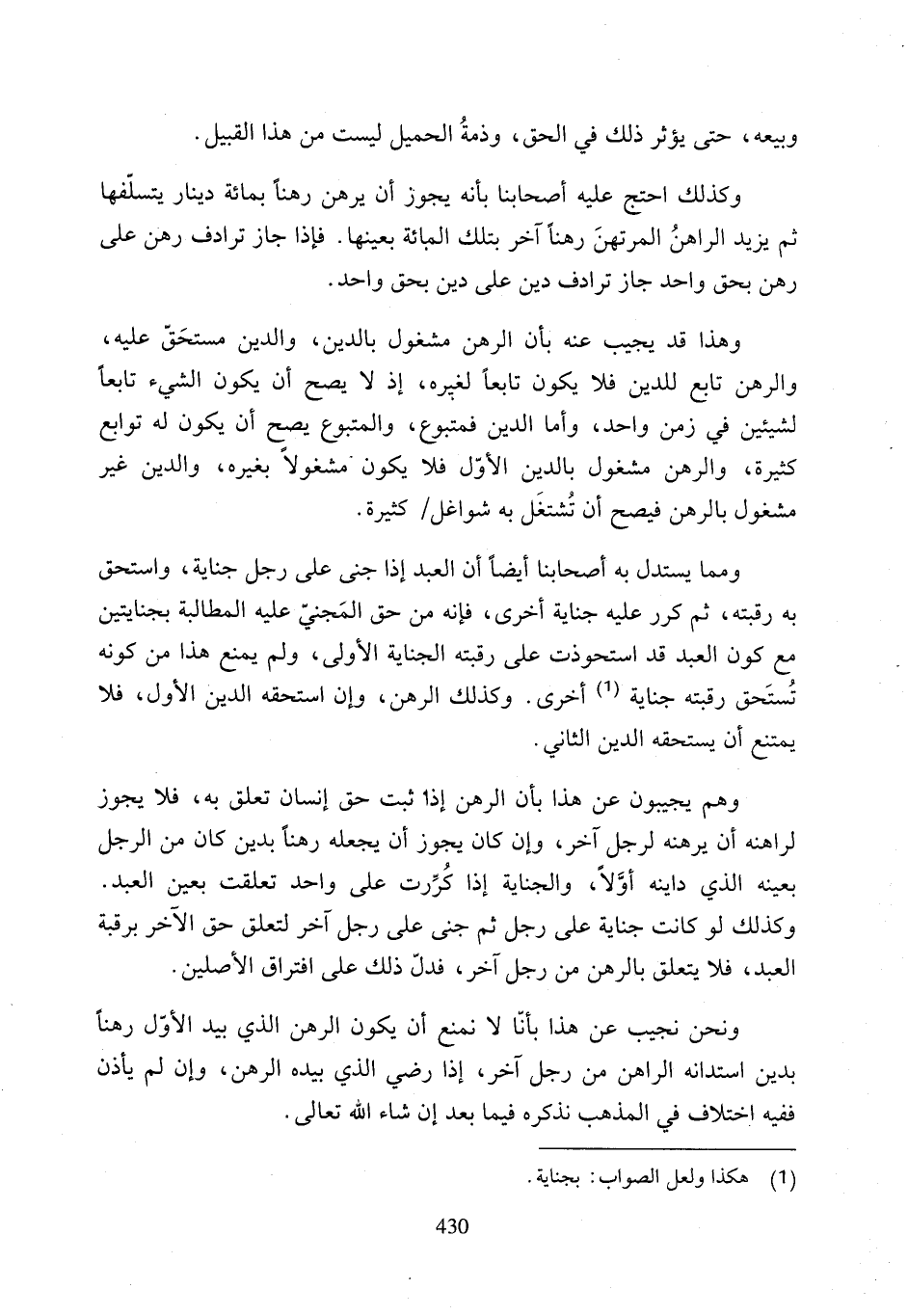 وبيعه، حتى يؤثر ذلك في الحق، وذمةُ الحميل ليست من هذا القبيل.

وكذلك احتج عليه أصحابنا بأنه يجوز أن يرهن رهناً بمائة دينار يتسلّفها ثم يزيد الراهنُ المرتهنَ رهناً آخر بتلك المائة بعينها. فإذا جاز ترادف رهن على رهن بحق واحد جاز ترادف دين على دين بحق واحد.

وهذا قد يجيب عنه بأن الرهن مشغول بالدين، والدين مستحَقّ عليه، والرهن تابع للدين فلا يكون تابعاً لغيره، إذ لا يصح أن يكون الشيء تابعاً لشيئين في زمن واحد، وأما الدين فمتبوع، والمتبوع يصح أن يكون له توابع كثيرة، والرهن مشغول بالدين الأوّل فلا يكون مشغولاً بغيره، والدين غير مشغول بالرهن فيصح أن تُشتغَل به شواغل/ كثيرة.

ومما يستدل به أصحابنا أيضاً أن العبد إذا جنى على رجل جناية، واستحق به رقبته، ثم كرر عليه جناية أخرى، فإنه من حق المَجنيّ عليه المطالبة بجنايتين مع كون العبد قد استحوذت على رقبته الجناية الأولى، ولم يمنع هذا من كونه تُستَحق رقبته جناية (1) أخرى. وكذلك الرهن، وإن استحقه الدين الأول، فلا يمتنع أن يستحقه الدين الثاني.

وهم يجيبون عن هذا بأن الرهن إذا ثبت حق إنسان تعلق به، فلا يجوز لراهنه أن يرهنه لرجل آخر، وإن كان يجوز أن يجعله رهناً بدين كان من الرجل بعينه الذي داينه أوّلاً، والجناية إذا كُرِّرت على واحد تعلقت بعين العبد. وكذلك لو كانت جناية على رجل ثم جنى على رجل آخر لتعلق حق الآخر برقبة العبد، فلا يتعلق بالرهن من رجل آخر، فدلّ ذلك على افتراق الأصلين.

ونحن نجيب عن هذا بأنّا لا نمنع أن يكون الرهن الذي بيد الأوّل رهناً بدين استدانه الراهن من رجل آخر، إذا رضي الذي بيده الرهن، وإن لم يأذن ففيه اختلاف في المذهب نذكره فيما بعد إن شاء الله تعالى.

(1) هكذا ولعل الصواب: بجناية.

430